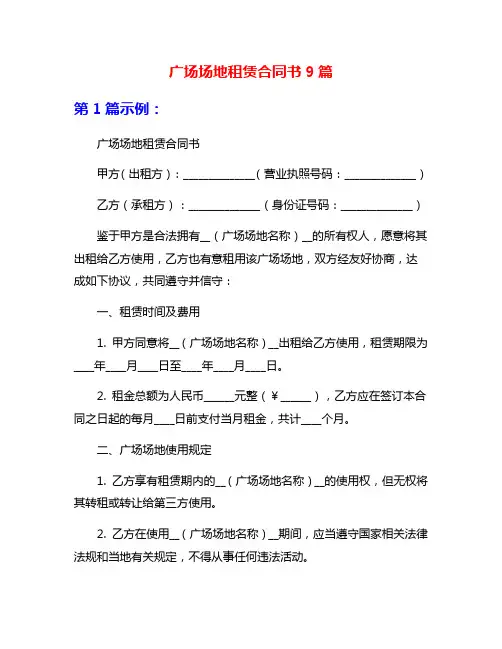 广场场地租赁合同书 9 篇

第 1 篇示例：

广场场地租赁合同书

甲方（出租方）：______________（营业执照号码：______________）

乙方（承租方）：______________（身份证号码：______________）

鉴于甲方是合法拥有__（广场场地名称）__的所有权人，愿意将其出租给乙方使用，乙方也有意租用该广场场地，双方经友好协商，达成如下协议，共同遵守并信守：

一、租赁时间及费用

1. 甲方同意将__（广场场地名称）__出租给乙方使用，租赁期限为____年____月____日至____年____月____日。

2. 租金总额为人民币______元整（¥______），乙方应在签订本合同之日起的每月____日前支付当月租金，共计____个月。

二、广场场地使用规定

1. 乙方享有租赁期内的__（广场场地名称）__的使用权，但无权将其转租或转让给第三方使用。

2. 乙方在使用__（广场场地名称）__期间，应当遵守国家相关法律法规和当地有关规定，不得从事任何违法活动。